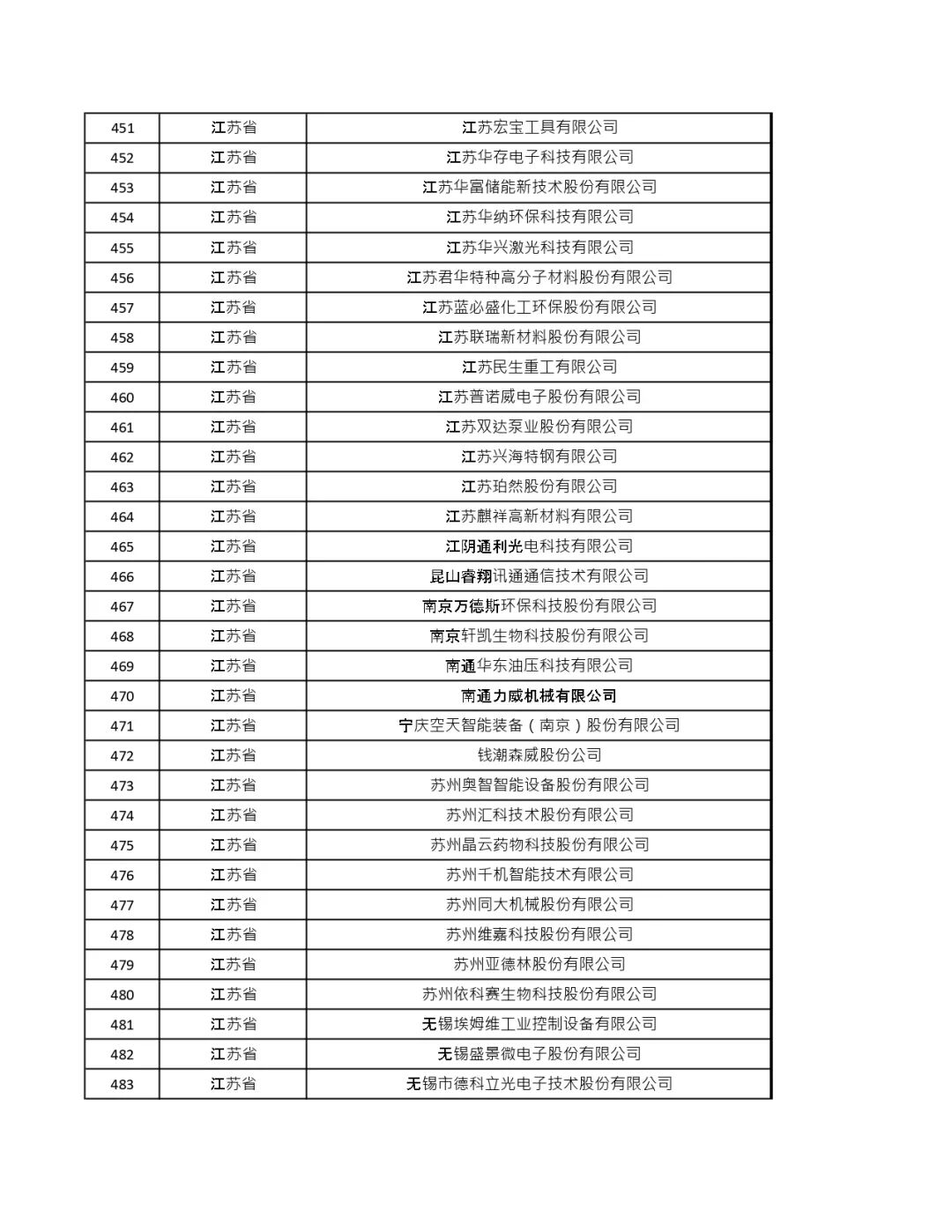 | 451 | 江苏省 | 江苏宏宝工具有限公司 |
|---|---|---|
| 452 | 江苏省 | 江苏华存电子科技有限公司 |
| 453 | 江苏省 | 江苏华富储能新技术股份有限公司 |
| 454 | 江苏省 | 江苏华纳环保科技有限公司 |
| 455 | 江苏省 | 江苏华兴激光科技有限公司 |
| 456 | 江苏省 | 江苏君华特种高分子材料股份有限公司 |
| 457 | 江苏省 | 江苏蓝必盛化工环保股份有限公司 |
| 458 | 江苏省 | 江苏联瑞新材料股份有限公司 |
| 459 | 江苏省 | 江苏民生重工有限公司 |
| 460 | 江苏省 | 江苏普诺威电子股份有限公司 |
| 461 | 江苏省 | 江苏双达泵业股份有限公司 |
| 462 | 江苏省 | 江苏兴海特钢有限公司 |
| 463 | 江苏省 | 江苏珀然股份有限公司 |
| 464 | 江苏省 | 江苏麒祥高新材料有限公司 |
| 465 | 江苏省 | 江阴通利光电科技有限公司 |
| 466 | 江苏省 | 昆山睿翔讯通通信技术有限公司 |
| 467 | 江苏省 | 南京万德斯环保科技股份有限公司 |
| 468 | 江苏省 | 南京轩凯生物科技股份有限公司 |
| 469 | 江苏省 | 南通华东油压科技有限公司 |
| 470 | 江苏省 | 南通力威机械有限公司 |
| 471 | 江苏省 | 宁庆空天智能装备（南京）股份有限公司 |
| 472 | 江苏省 | 钱潮森威股份公司 |
| 473 | 江苏省 | 苏州奥智智能设备股份有限公司 |
| 474 | 江苏省 | 苏州汇科技术股份有限公司 |
| 475 | 江苏省 | 苏州晶云药物科技股份有限公司 |
| 476 | 江苏省 | 苏州千机智能技术有限公司 |
| 477 | 江苏省 | 苏州同大机械股份有限公司 |
| 478 | 江苏省 | 苏州维嘉科技股份有限公司 |
| 479 | 江苏省 | 苏州亚德林股份有限公司 |
| 480 | 江苏省 | 苏州依科赛生物科技股份有限公司 |
| 481 | 江苏省 | 无锡埃姆维工业控制设备有限公司 |
| 482 | 江苏省 | 无锡盛景微电子股份有限公司 |
| 483 | 江苏省 | 无锡市德科立光电子技术股份有限公司 |